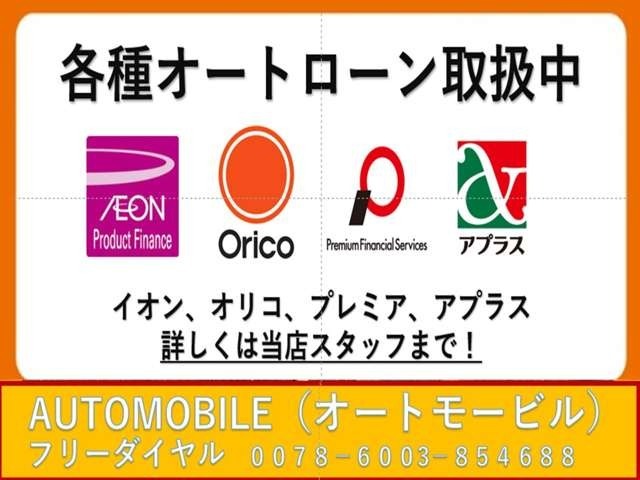 各種オートローン取扱中

ÆON
Product Finance

Orico

Premium Financial Services

アプラス

イオン、オリコ、プレミア、アプラス
詳しくは当店スタッフまで！

AUTOMOBILE（オートモービル）
フリーダイヤル　0078-6003-854688